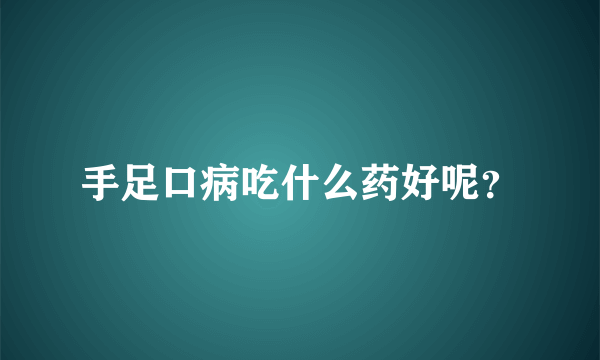 手足口病吃什么药好呢？